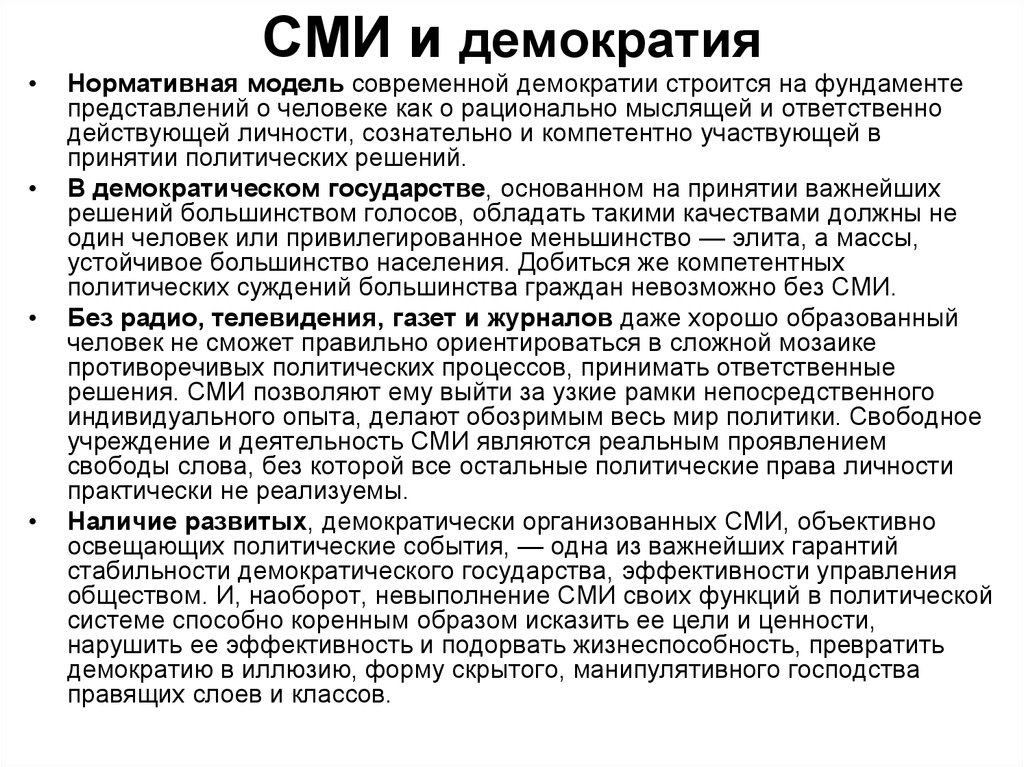 СМИ и демократия

• Нормативная модель современной демократии строится на фундаменте представлений о человеке как о рационально мыслящей и ответственно действующей личности, сознательно и компетентно участвующей в принятии политических решений.

• В демократическом государстве, основанном на принятии важнейших решений большинством голосов, обладать такими качествами должны не один человек или привилегированное меньшинство — элита, а массы, устойчивое большинство населения. Добиться же компетентных политических суждений большинства граждан невозможно без СМИ.

• Без радио, телевидения, газет и журналов даже хорошо образованный человек не сможет правильно ориентироваться в сложной мозаике противоречивых политических процессов, принимать ответственные решения. СМИ позволяют ему выйти за узкие рамки непосредственного индивидуального опыта, делают обозримым весь мир политики. Свободное учреждение и деятельность СМИ являются реальным проявлением свободы слова, без которой все остальные политические права личности практически не реализуемы.

• Наличие развитых, демократически организованных СМИ, объективно освещающих политические события, — одна из важнейших гарантий стабильности демократического государства, эффективности управления обществом. И, наоборот, невыполнение СМИ своих функций в политической системе способно коренным образом исказить ее цели и ценности, нарушить ее эффективность и подорвать жизнеспособность, превратить демократию в иллюзию, форму скрытого, манипулятивного господства правящих слоев и классов.